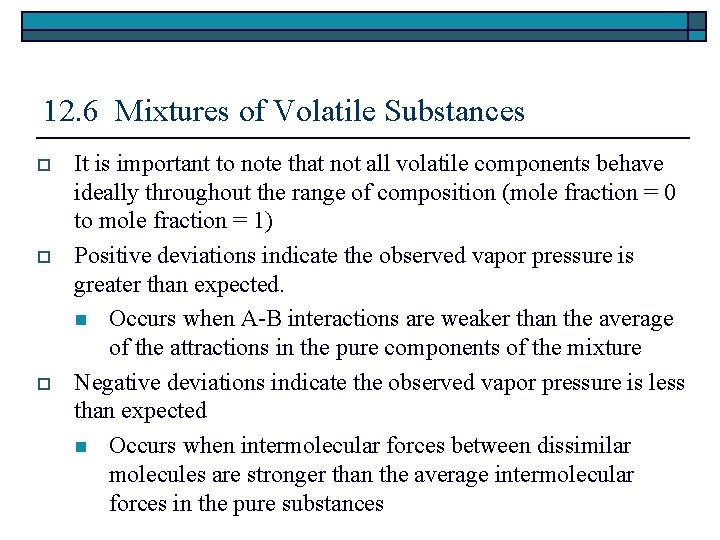 12.6 Mixtures of Volatile Substances

It is important to note that not all volatile components behave ideally throughout the range of composition (mole fraction = 0 to mole fraction = 1)

Positive deviations indicate the observed vapor pressure is greater than expected.

Occurs when A-B interactions are weaker than the average of the attractions in the pure components of the mixture

Negative deviations indicate the observed vapor pressure is less than expected

Occurs when intermolecular forces between dissimilar molecules are stronger than the average intermolecular forces in the pure substances